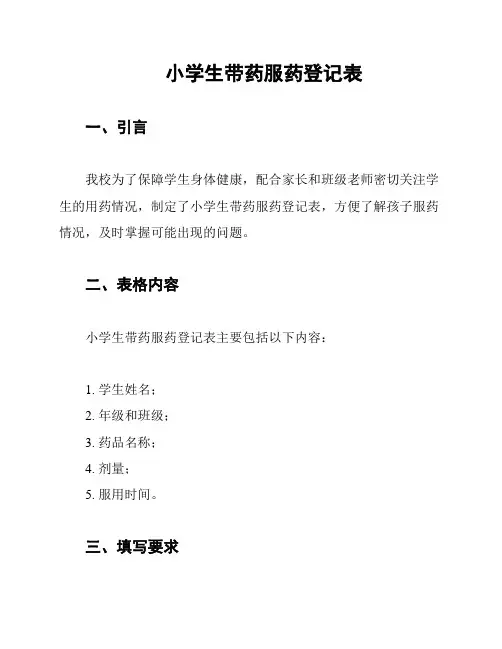 小学生带药服药登记表

一、引言

我校为了保障学生身体健康，配合家长和班级老师密切关注学生的用药情况，制定了小学生带药服药登记表，方便了解孩子服药情况，及时掌握可能出现的问题。

二、表格内容

小学生带药服药登记表主要包括以下内容：

1. 学生姓名；
2. 年级和班级；
3. 药品名称；
4. 剂量；
5. 服用时间。

三、填写要求